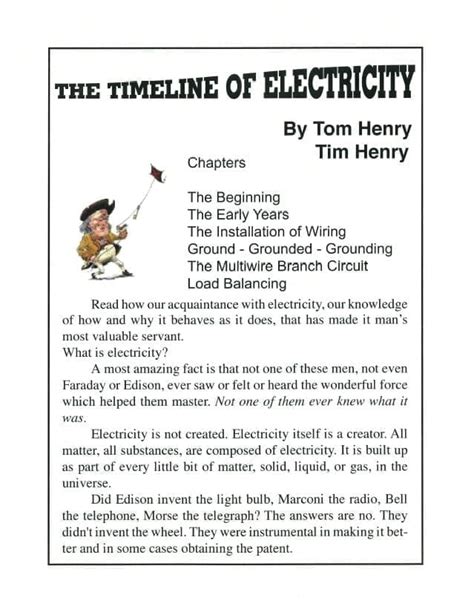 THE TIMELINE OF ELECTRICITY

By Tom Henry
Tim Henry

Chapters

The Beginning
The Early Years
The Installation of Wiring
Ground - Grounded - Grounding
The Multiwire Branch Circuit
Load Balancing

Read how our acquaintance with electricity, our knowledge of how and why it behaves as it does, that has made it man's most valuable servant.
What is electricity?

A most amazing fact is that not one of these men, not even Faraday or Edison, ever saw or felt or heard the wonderful force which helped them master. Not one of them ever knew what it was.

Electricity is not created. Electricity itself is a creator. All matter, all substances, are composed of electricity. It is built up as part of every little bit of matter, solid, liquid, or gas, in the universe.

Did Edison invent the light bulb, Marconi the radio, Bell the telephone, Morse the telegraph? The answers are no. They didn't invent the wheel. They were instrumental in making it better and in some cases obtaining the patent.